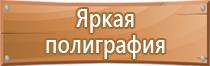 Яркая полиграфия